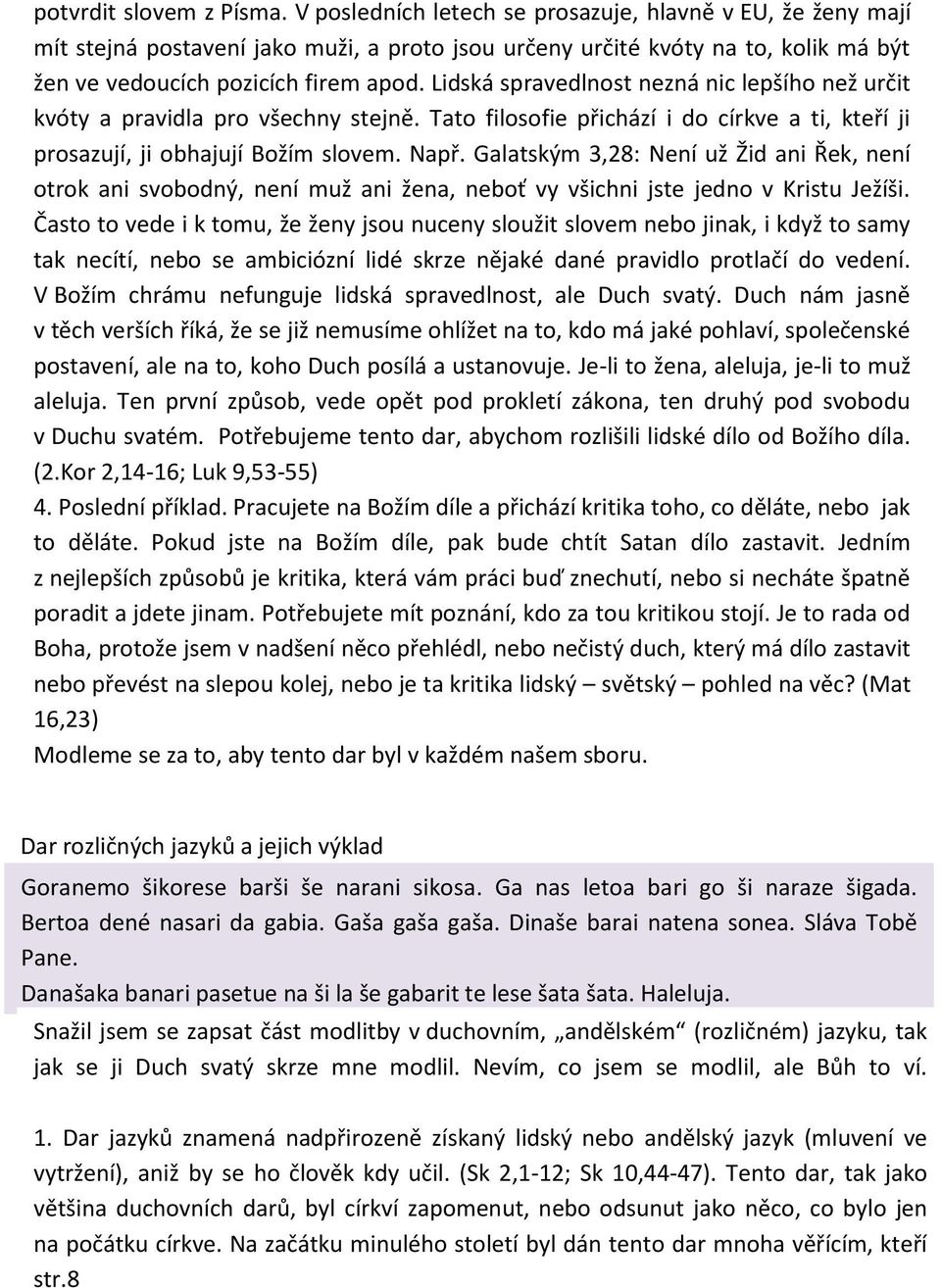 potvrdit slovem z Písma. V posledních letech se prosazuje, hlavně v EU, že ženy mají mít stejná postavení jako muži, a proto jsou určeny určité kvóty na to, kolik má být žen ve vedoucích pozicích firem apod. Lidská spravedlnost nezná nic lepšího než určit kvóty a pravidla pro všechny stejně. Tato filosofie přichází i do církve a ti, kteří ji prosazují, ji obhajují Božím slovem. Např. Galatským 3,28: Není už Žid ani Řek, není otrok ani svobodný, není muž ani žena, neboť vy všichni jste jedno v Kristu Ježíši. Často to vede i k tomu, že ženy jsou nuceny sloužit slovem nebo jinak, i když to samy tak necítí, nebo se ambiciózní lidé skrze nějaké dané pravidlo protlačí do vedení. V Božím chrámu nefunguje lidská spravedlnost, ale Duch svatý. Duch nám jasně v těch verších říká, že se již nemusíme ohlížet na to, kdo má jaké pohlaví, společenské postavení, ale na to, koho Duch posílá a ustanovuje. Je-li to žena, aleluja, je-li to muž aleluja. Ten první způsob, vede opět pod prokletí zákona, ten druhý pod svobodu v Duchu svatém. Potřebujeme tento dar, abychom rozlišili lidské dílo od Božího díla. (2.Kor 2,14-16; Luk 9,53-55)
4. Poslední příklad. Pracujete na Božím díle a přichází kritika toho, co děláte, nebo jak to děláte. Pokud jste na Božím díle, pak bude chtít Satan dílo zastavit. Jedním z nejlepších způsobů je kritika, která vám práci buď znechutí, nebo si necháte špatně poradit a jdete jinam. Potřebujete mít poznání, kdo za tou kritikou stojí. Je to rada od Boha, protože jsem v nadšení něco přehlédl, nebo nečistý duch, který má dílo zastavit nebo převést na slepou kolej, nebo je ta kritika lidský – světský – pohled na věc? (Mat 16,23)
Modleme se za to, aby tento dar byl v každém našem sboru.

Dar rozličných jazyků a jejich výklad

Goranemo šikorese barši še narani sikosa. Ga nas letoa bari go ši naraze šigada. Bertoa dené nasari da gabia. Gaša gaša gaša. Dinaše barai natena sonea. Sláva Tobě Pane.
Današaka banari pasetue na ši la še gabarit te lese šata šata. Haleluja.

Snažil jsem se zapsat část modlitby v duchovním, „andělském“ (rozličném) jazyku, tak jak se ji Duch svatý skrze mne modlil. Nevím, co jsem se modlil, ale Bůh to ví.

1. Dar jazyků znamená nadpřirozeně získaný lidský nebo andělský jazyk (mluvení ve vytržení), aniž by se ho člověk kdy učil. (Sk 2,1-12; Sk 10,44-47). Tento dar, tak jako většina duchovních darů, byl církví zapomenut, nebo odsunut jako něco, co bylo jen na počátku církve. Na začátku minulého století byl dán tento dar mnoha věřícím, kteří
str.8